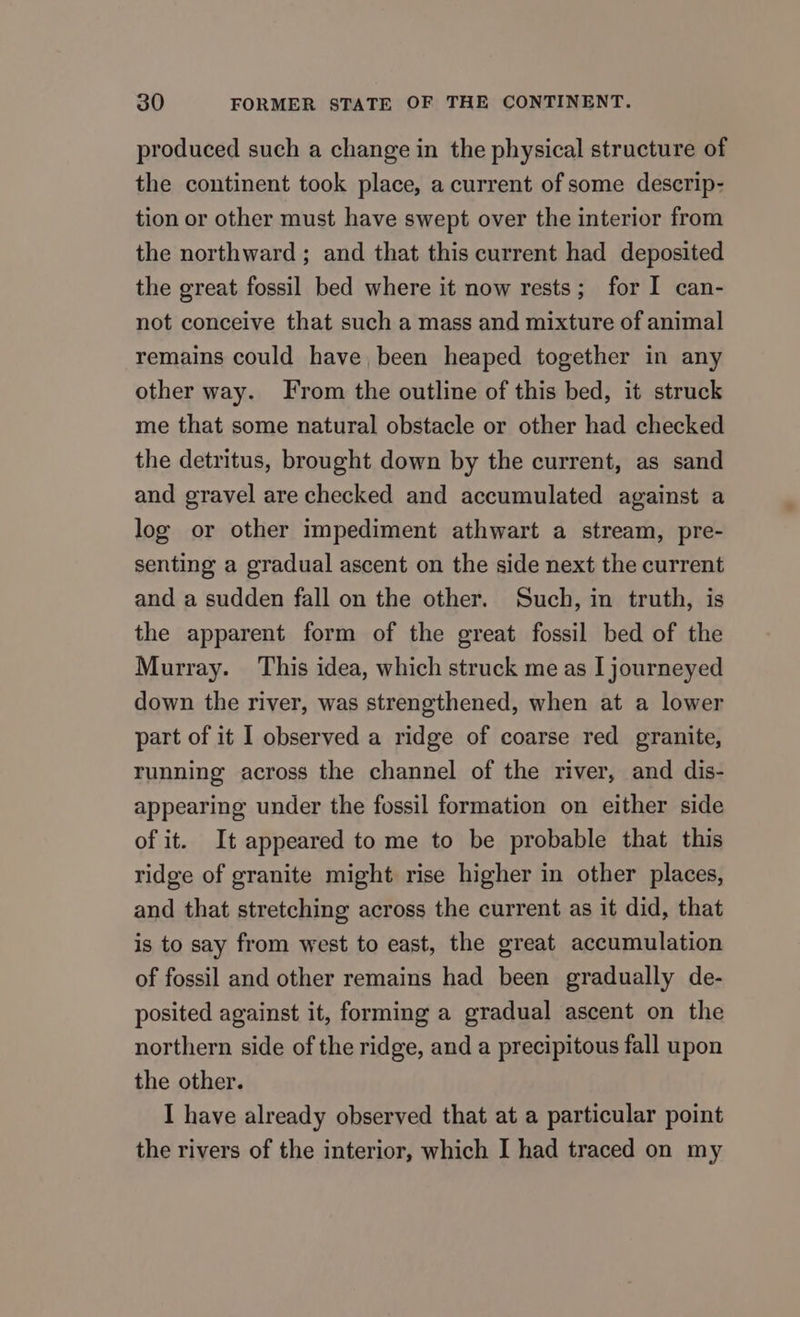 30 FORMER STATE OF THE CONTINENT.

produced such a change in the physical structure of the continent took place, a current of some description or other must have swept over the interior from the northward; and that this current had deposited the great fossil bed where it now rests; for I cannot conceive that such a mass and mixture of animal remains could have been heaped together in any other way. From the outline of this bed, it struck me that some natural obstacle or other had checked the detritus, brought down by the current, as sand and gravel are checked and accumulated against a log or other impediment athwart a stream, presenting a gradual ascent on the side next the current and a sudden fall on the other. Such, in truth, is the apparent form of the great fossil bed of the Murray. This idea, which struck me as I journeyed down the river, was strengthened, when at a lower part of it I observed a ridge of coarse red granite, running across the channel of the river, and disappearing under the fossil formation on either side of it. It appeared to me to be probable that this ridge of granite might rise higher in other places, and that stretching across the current as it did, that is to say from west to east, the great accumulation of fossil and other remains had been gradually deposited against it, forming a gradual ascent on the northern side of the ridge, and a precipitous fall upon the other.

I have already observed that at a particular point the rivers of the interior, which I had traced on my